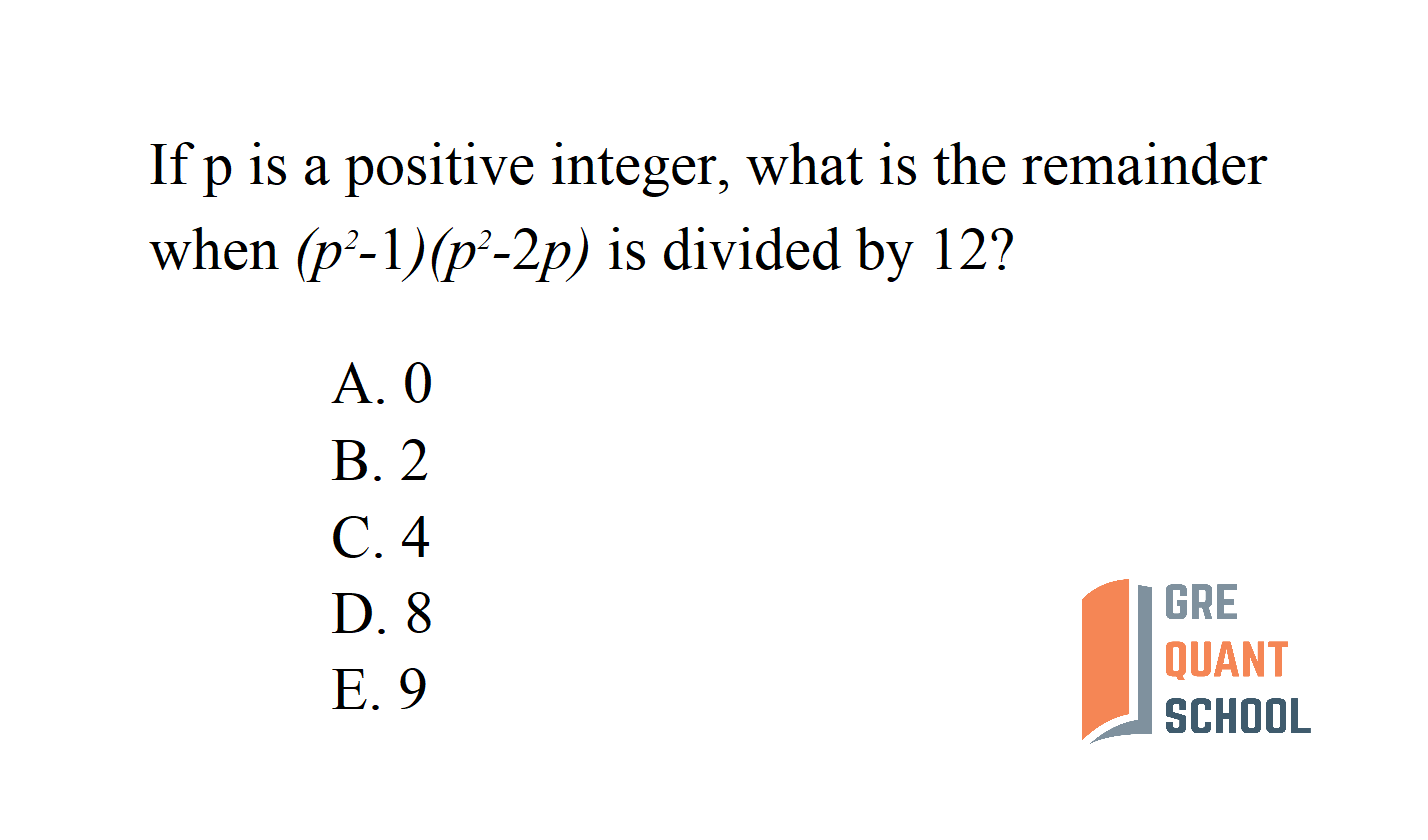 If p is a positive integer, what is the remainder when $(p^2-1)(p^2-2p)$ is divided by 12?

A. 0
B. 2
C. 4
D. 8
E. 9

GRE
QUANT
SCHOOL